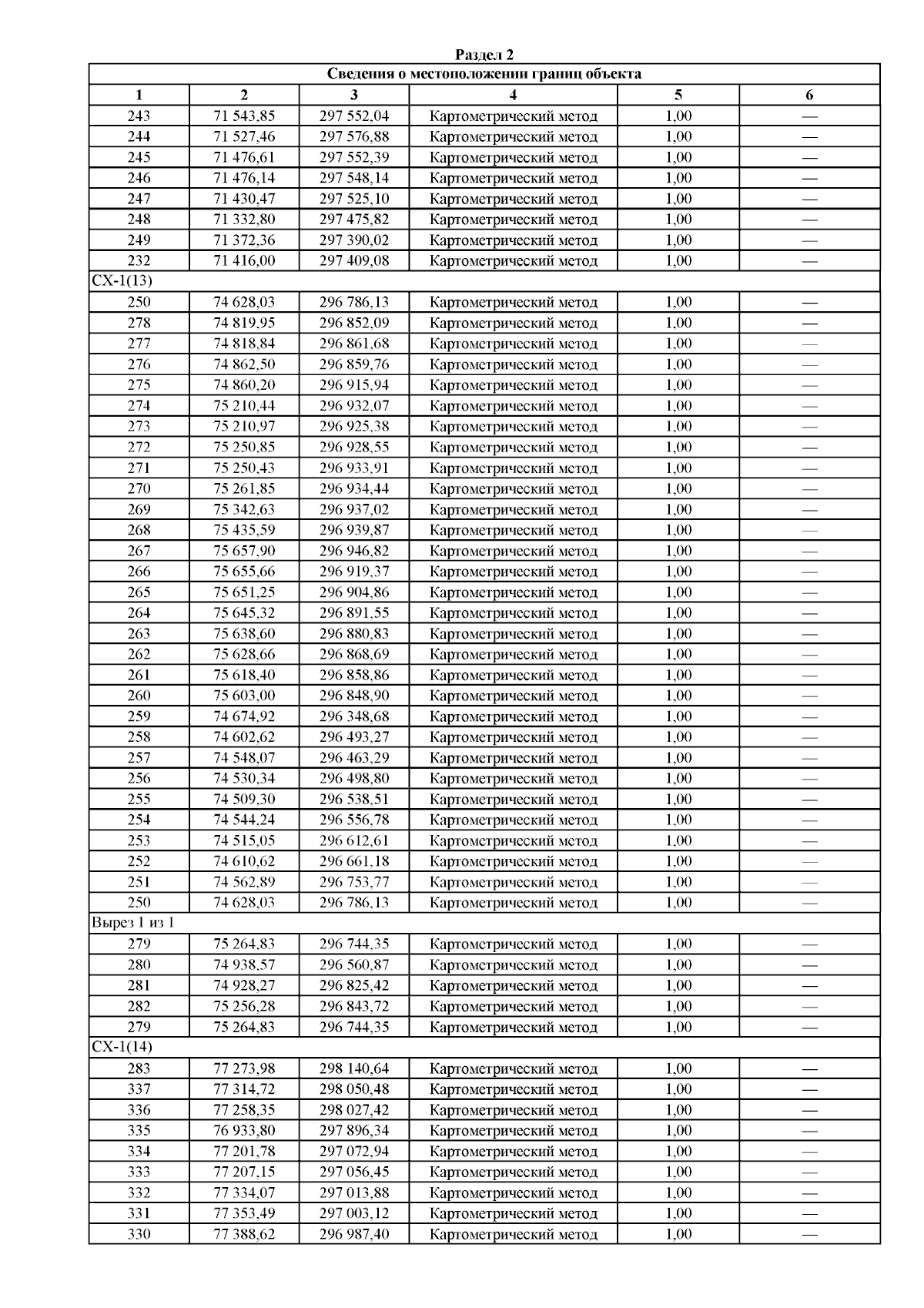 Раздел 2

| Сведения о местоположении границ объекта | | | | | |
|---|---|---|---|---|---|
| 1 | 2 | 3 | 4 | 5 | 6 |
| 243 | 71 543,85 | 297 552,04 | Картометрический метод | 1,00 | — |
| 244 | 71 527,46 | 297 576,88 | Картометрический метод | 1,00 | — |
| 245 | 71 476,61 | 297 552,39 | Картометрический метод | 1,00 | — |
| 246 | 71 476,14 | 297 548,14 | Картометрический метод | 1,00 | — |
| 247 | 71 430,47 | 297 525,10 | Картометрический метод | 1,00 | — |
| 248 | 71 332,80 | 297 475,82 | Картометрический метод | 1,00 | — |
| 249 | 71 372,36 | 297 390,02 | Картометрический метод | 1,00 | — |
| 232 | 71 416,00 | 297 409,08 | Картометрический метод | 1,00 | — |
| СХ-1(13) | | | | | |
| 250 | 74 628,03 | 296 786,13 | Картометрический метод | 1,00 | — |
| 278 | 74 819,95 | 296 852,09 | Картометрический метод | 1,00 | — |
| 277 | 74 818,84 | 296 861,68 | Картометрический метод | 1,00 | — |
| 276 | 74 862,50 | 296 859,76 | Картометрический метод | 1,00 | — |
| 275 | 74 860,20 | 296 915,94 | Картометрический метод | 1,00 | — |
| 274 | 75 210,44 | 296 932,07 | Картометрический метод | 1,00 | — |
| 273 | 75 210,97 | 296 925,38 | Картометрический метод | 1,00 | — |
| 272 | 75 250,85 | 296 928,55 | Картометрический метод | 1,00 | — |
| 271 | 75 250,43 | 296 933,91 | Картометрический метод | 1,00 | — |
| 270 | 75 261,85 | 296 934,44 | Картометрический метод | 1,00 | — |
| 269 | 75 342,63 | 296 937,02 | Картометрический метод | 1,00 | — |
| 268 | 75 435,59 | 296 939,87 | Картометрический метод | 1,00 | — |
| 267 | 75 657,90 | 296 946,82 | Картометрический метод | 1,00 | — |
| 266 | 75 655,66 | 296 919,37 | Картометрический метод | 1,00 | — |
| 265 | 75 651,25 | 296 904,86 | Картометрический метод | 1,00 | — |
| 264 | 75 645,32 | 296 891,55 | Картометрический метод | 1,00 | — |
| 263 | 75 638,60 | 296 880,83 | Картометрический метод | 1,00 | — |
| 262 | 75 628,66 | 296 868,69 | Картометрический метод | 1,00 | — |
| 261 | 75 618,40 | 296 858,86 | Картометрический метод | 1,00 | — |
| 260 | 75 603,00 | 296 848,90 | Картометрический метод | 1,00 | — |
| 259 | 74 674,92 | 296 348,68 | Картометрический метод | 1,00 | — |
| 258 | 74 602,62 | 296 493,27 | Картометрический метод | 1,00 | — |
| 257 | 74 548,07 | 296 463,29 | Картометрический метод | 1,00 | — |
| 256 | 74 530,34 | 296 498,80 | Картометрический метод | 1,00 | — |
| 255 | 74 509,30 | 296 538,51 | Картометрический метод | 1,00 | — |
| 254 | 74 544,24 | 296 556,78 | Картометрический метод | 1,00 | — |
| 253 | 74 515,05 | 296 612,61 | Картометрический метод | 1,00 | — |
| 252 | 74 610,62 | 296 661,18 | Картометрический метод | 1,00 | — |
| 251 | 74 562,89 | 296 753,77 | Картометрический метод | 1,00 | — |
| 250 | 74 628,03 | 296 786,13 | Картометрический метод | 1,00 | — |
| Вырез 1 из 1 | | | | | |
| 279 | 75 264,83 | 296 744,35 | Картометрический метод | 1,00 | — |
| 280 | 74 938,57 | 296 560,87 | Картометрический метод | 1,00 | — |
| 281 | 74 928,27 | 296 825,42 | Картометрический метод | 1,00 | — |
| 282 | 75 256,28 | 296 843,72 | Картометрический метод | 1,00 | — |
| 279 | 75 264,83 | 296 744,35 | Картометрический метод | 1,00 | — |
| СХ-1(14) | | | | | |
| 283 | 77 273,98 | 298 140,64 | Картометрический метод | 1,00 | — |
| 337 | 77 314,72 | 298 050,48 | Картометрический метод | 1,00 | — |
| 336 | 77 258,35 | 298 027,42 | Картометрический метод | 1,00 | — |
| 335 | 76 933,80 | 297 896,34 | Картометрический метод | 1,00 | — |
| 334 | 77 201,78 | 297 072,94 | Картометрический метод | 1,00 | — |
| 333 | 77 207,15 | 297 056,45 | Картометрический метод | 1,00 | — |
| 332 | 77 334,07 | 297 013,88 | Картометрический метод | 1,00 | — |
| 331 | 77 353,49 | 297 003,12 | Картометрический метод | 1,00 | — |
| 330 | 77 388,62 | 296 987,40 | Картометрический метод | 1,00 | — |